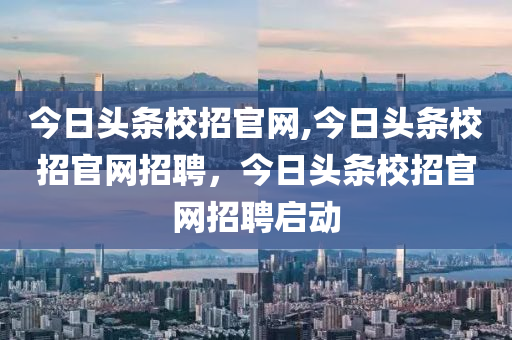 今日头条校招官网,今日头条校招官网招聘，今日头条校招官网招聘启动